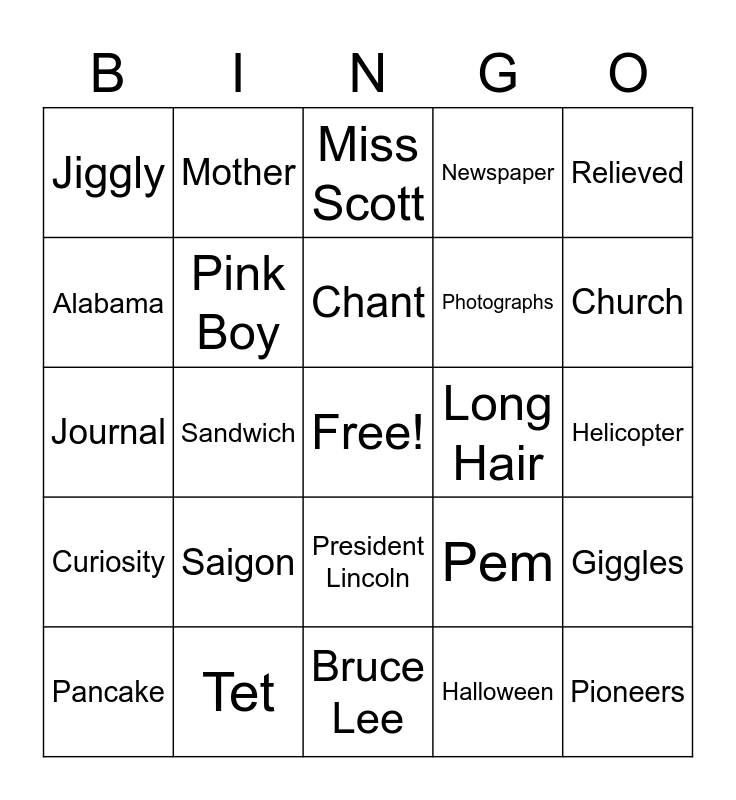 | B | I | N | G | O |
|---|---|---|---|---|
| Jiggly | Mother | Miss Scott | Newspaper | Relieved |
| Alabama | Pink Boy | Chant | Photographs | Church |
| Journal | Sandwich | Free! | Long Hair | Helicopter |
| Curiosity | Saigon | President Lincoln | Pem | Giggles |
| Pancake | Tet | Bruce Lee | Halloween | Pioneers |